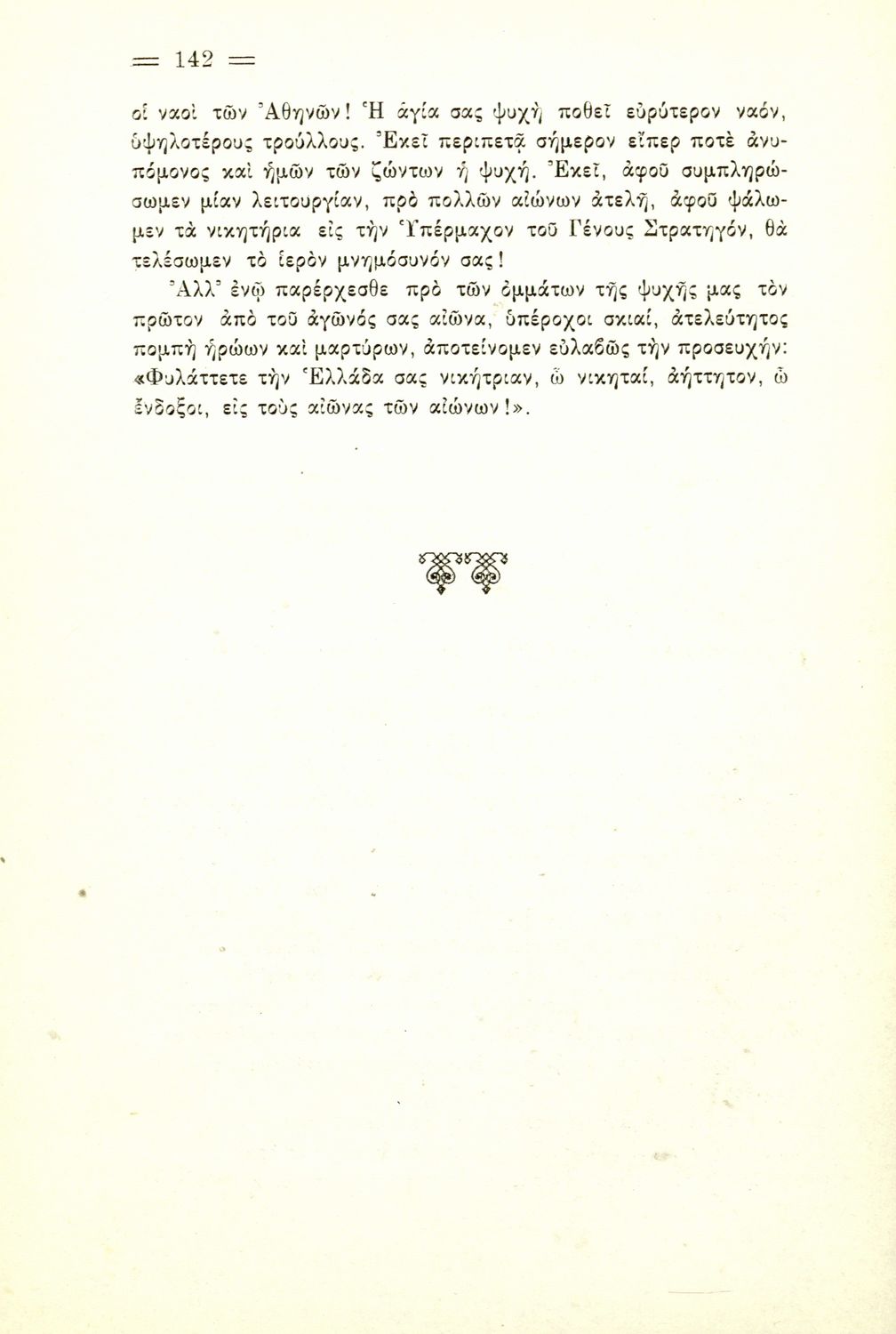 = 142 =

οἱ ναοὶ τῶν Ἀθηνῶν! Ἡ ἁγία σας ψυχὴ ποθεῖ εὐρύτερον ναόν, ὑψηλοτέρους τρούλλους. Ἐκεῖ περιπετᾷ σήμερον εἴπερ ποτὲ ἀνυπόμονος καὶ ἡμῶν τῶν ζώντων ἡ ψυχή. Ἐκεῖ, ἀφοῦ συμπληρώσωμεν μίαν λειτουργίαν, πρὸ πολλῶν αἰώνων ἀτελῆ, ἀφοῦ ψάλωμεν τὰ νικητήρια εἰς τὴν Ὑπέρμαχον τοῦ Γένους Στρατηγόν, θὰ τελέσωμεν τὸ ἱερὸν μνημόσυνόν σας!

Ἀλλ' ἐνῷ παρέρχεσθε πρὸ τῶν ὀμμάτων τῆς ψυχῆς μας τὸν πρῶτον ἀπὸ τοῦ ἀγῶνός σας αἰῶνα, ὑπέροχοι σκιαί, ἀτελεύτητος πομπὴ ἡρώων καὶ μαρτύρων, ἀποτείνομεν εὐλαβῶς τὴν προσευχήν: «Φυλάττετε τὴν Ἑλλάδα σας νικήτριαν, ὦ νικηταί, ἀήττητον, ὦ ἔνδοξοι, εἰς τοὺς αἰῶνας τῶν αἰώνων!».